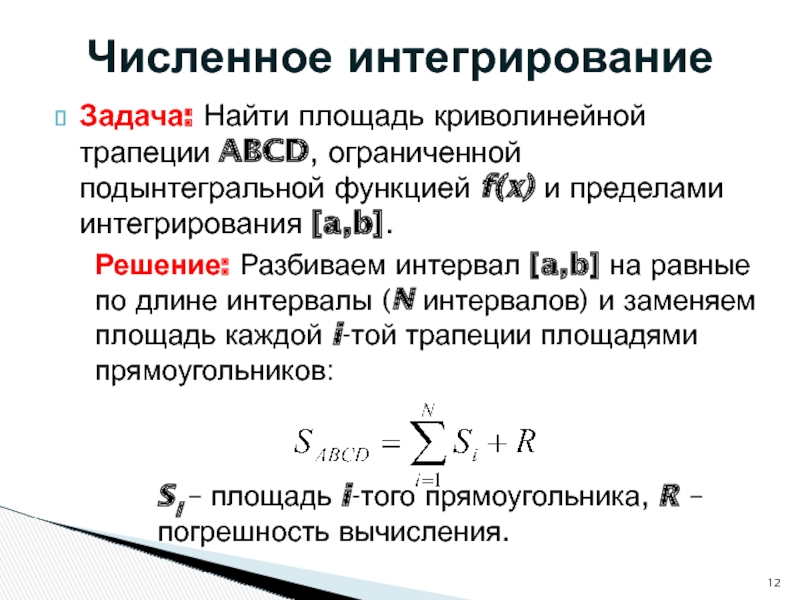 Численное интегрирование

Задача: Найти площадь криволинейной трапеции ABCD, ограниченной подынтегральной функцией f(x) и пределами интегрирования [a,b].

Решение: Разбиваем интервал [a,b] на равные по длине интервалы (N интервалов) и заменяем площадь каждой i-той трапеции площадями прямоугольников:

$S_{ABCD} = \sum_{i=1}^{N} S_i + R$

$S_i$ – площадь i-того прямоугольника, R – погрешность вычисления.

12